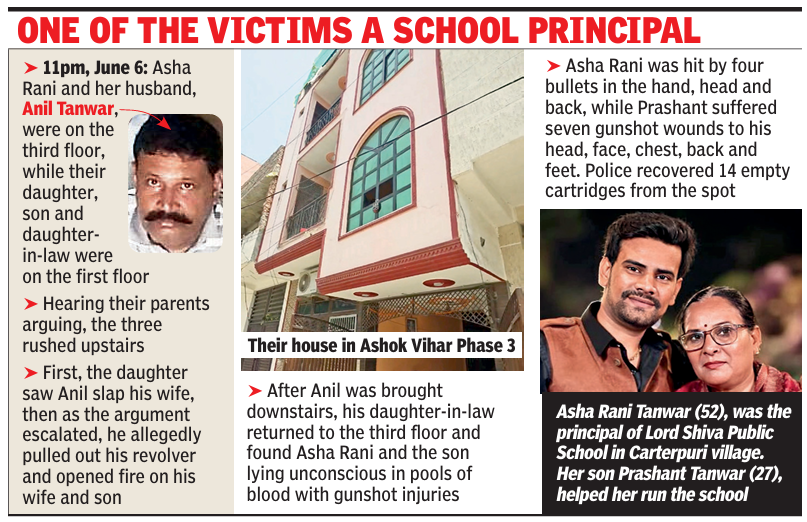 ONE OF THE VICTIMS A SCHOOL PRINCIPAL

➤ 11pm, June 6: Asha Rani and her husband, Anil Tanwar, were on the third floor, while their daughter, son and daughter-in-law were on the first floor

➤ Hearing their parents arguing, the three rushed upstairs

➤ First, the daughter saw Anil slap his wife, then as the argument escalated, he allegedly pulled out his revolver and opened fire on his wife and son

Their house in Ashok Vihar Phase 3

➤ After Anil was brought downstairs, his daughter-in-law returned to the third floor and found Asha Rani and the son lying unconscious in pools of blood with gunshot injuries

➤ Asha Rani was hit by four bullets in the hand, head and back, while Prashant suffered seven gunshot wounds to his head, face, chest, back and feet. Police recovered 14 empty cartridges from the spot

Asha Rani Tanwar (52), was the principal of Lord Shiva Public School in Carterpuri village. Her son Prashant Tanwar (27), helped her run the school